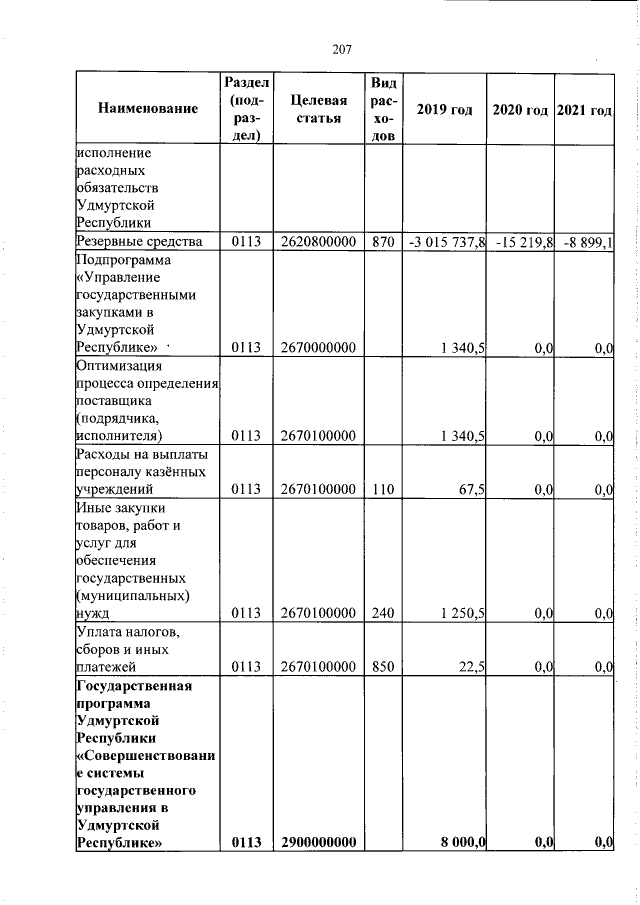 207

| Наименование | Раздел (подраздел) | Целевая статья | Вид расходов | 2019 год | 2020 год | 2021 год |
|---|---|---|---|---|---|---|
| исполнение расходных обязательств Удмуртской Республики | | | | | | |
| Резервные средства | 0113 | 2620800000 | 870 | -3 015 737,8 | -15 219,8 | -8 899,1 |
| Подпрограмма «Управление государственными закупками в Удмуртской Республике» | 0113 | 2670000000 | | 1 340,5 | 0,0 | 0,0 |
| Оптимизация процесса определения поставщика (подрядчика, исполнителя) | 0113 | 2670100000 | | 1 340,5 | 0,0 | 0,0 |
| Расходы на выплаты персоналу казённых учреждений | 0113 | 2670100000 | 110 | 67,5 | 0,0 | 0,0 |
| Иные закупки товаров, работ и услуг для обеспечения государственных (муниципальных) нужд | 0113 | 2670100000 | 240 | 1 250,5 | 0,0 | 0,0 |
| Уплата налогов, сборов и иных платежей | 0113 | 2670100000 | 850 | 22,5 | 0,0 | 0,0 |
| **Государственная программа Удмуртской Республики «Совершенствование системы государственного управления в Удмуртской Республике»** | **0113** | **2900000000** | | **8 000,0** | **0,0** | **0,0** |